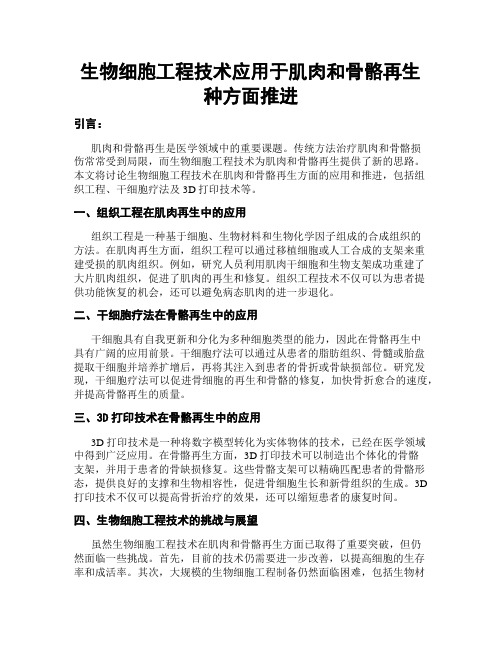 生物细胞工程技术应用于肌肉和骨骼再生种方面推进

引言：

肌肉和骨骼再生是医学领域中的重要课题。传统方法治疗肌肉和骨骼损伤常常受到局限，而生物细胞工程技术为肌肉和骨骼再生提供了新的思路。本文将讨论生物细胞工程技术在肌肉和骨骼再生方面的应用和推进，包括组织工程、干细胞疗法及 3D 打印技术等。

一、组织工程在肌肉再生中的应用

组织工程是一种基于细胞、生物材料和生物化学因子组成的合成组织的方法。在肌肉再生方面，组织工程可以通过移植细胞或人工合成的支架来重建受损的肌肉组织。例如，研究人员利用肌肉干细胞和生物支架成功重建了大片肌肉组织，促进了肌肉的再生和修复。组织工程技术不仅可以为患者提供功能恢复的机会，还可以避免病态肌肉的进一步退化。

二、干细胞疗法在骨骼再生中的应用

干细胞具有自我更新和分化为多种细胞类型的能力，因此在骨骼再生中具有广阔的应用前景。干细胞疗法可以通过从患者的脂肪组织、骨髓或胎盘提取干细胞并培养扩增后，再将其注入到患者的骨折或骨缺损部位。研究发现，干细胞疗法可以促进骨细胞的再生和骨骼的修复，加快骨折愈合的速度，并提高骨骼再生的质量。

三、3D 打印技术在骨骼再生中的应用

3D 打印技术是一种将数字模型转化为实体物体的技术，已经在医学领域中得到广泛应用。在骨骼再生方面，3D 打印技术可以制造出个体化的骨骼支架，并用于患者的骨缺损修复。这些骨骼支架可以精确匹配患者的骨骼形态，提供良好的支撑和生物相容性，促进骨细胞生长和新骨组织的生成。3D 打印技术不仅可以提高骨折治疗的效果，还可以缩短患者的康复时间。

四、生物细胞工程技术的挑战与展望

虽然生物细胞工程技术在肌肉和骨骼再生方面已取得了重要突破，但仍然面临一些挑战。首先，目前的技术仍需要进一步改善，以提高细胞的生存率和成活率。其次，大规模的生物细胞工程制备仍然面临困难，包括生物材